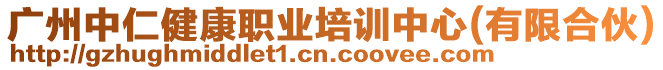 广州中仁健康职业培训中心(有限合伙)
http://gzhughmiddlet1.cn.coovee.com